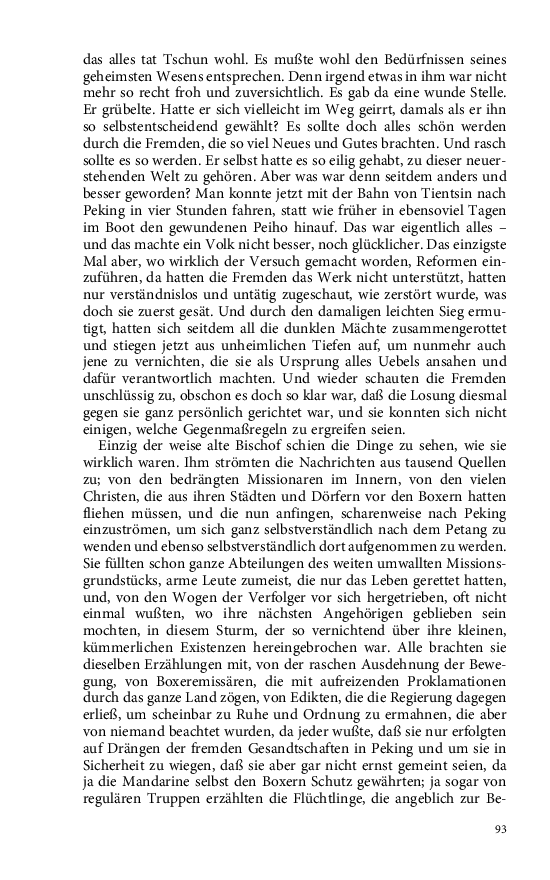 das alles tat Tschun wohl. Es mußte wohl den Bedürfnissen seines geheimsten Wesens entsprechen. Denn irgend etwas in ihm war nicht mehr so recht froh und zuversichtlich. Es gab da eine wunde Stelle. Er grübelte. Hatte er sich vielleicht im Weg geirrt, damals als er ihn so selbstentscheidend gewählt? Es sollte doch alles schön werden durch die Fremden, die so viel Neues und Gutes brachten. Und rasch sollte es so werden. Er selbst hatte es so eilig gehabt, zu dieser neuerstehenden Welt zu gehören. Aber was war denn seitdem anders und besser geworden? Man konnte jetzt mit der Bahn von Tientsin nach Peking in vier Stunden fahren, statt wie früher in ebensoviel Tagen im Boot den gewundenen Peiho hinauf. Das war eigentlich alles – und das machte ein Volk nicht besser, noch glücklicher. Das einzigste Mal aber, wo wirklich der Versuch gemacht worden, Reformen einzuführen, da hatten die Fremden das Werk nicht unterstützt, hatten nur verständnislos und untätig zugeschaut, wie zerstört wurde, was doch sie zuerst gesät. Und durch den damaligen leichten Sieg ermutigt, hatten sich seitdem all die dunklen Mächte zusammengerottet und stiegen jetzt aus unheimlichen Tiefen auf, um nunmehr auch jene zu vernichten, die sie als Ursprung alles Uebels ansahen und dafür verantwortlich machten. Und wieder schauten die Fremden unschlüssig zu, obschon es doch so klar war, daß die Losung diesmal gegen sie ganz persönlich gerichtet war, und sie konnten sich nicht einigen, welche Gegenmaßregeln zu ergreifen seien.

Einzig der weise alte Bischof schien die Dinge zu sehen, wie sie wirklich waren. Ihm strömten die Nachrichten aus tausend Quellen zu; von den bedrängten Missionaren im Innern, von den vielen Christen, die aus ihren Städten und Dörfern vor den Boxern hatten fliehen müssen, und die nun anfingen, scharenweise nach Peking einzuströmen, um sich ganz selbstverständlich nach dem Petang zu wenden und ebenso selbstverständlich dort aufgenommen zu werden. Sie füllten schon ganze Abteilungen des weiten umwallten Missionsgrundstücks, arme Leute zumeist, die nur das Leben gerettet hatten, und, von den Wogen der Verfolger vor sich hergetrieben, oft nicht einmal wußten, wo ihre nächsten Angehörigen geblieben sein mochten, in diesem Sturm, der so vernichtend über ihre kleinen, kümmerlichen Existenzen hereingebrochen war. Alle brachten sie dieselben Erzählungen mit, von der raschen Ausdehnung der Bewegung, von Boxeremissären, die mit aufreizenden Proklamationen durch das ganze Land zögen, von Edikten, die die Regierung dagegen erließ, um scheinbar zu Ruhe und Ordnung zu ermahnen, die aber von niemand beachtet wurden, da jeder wußte, daß sie nur erfolgten auf Drängen der fremden Gesandtschaften in Peking und um sie in Sicherheit zu wiegen, daß sie aber gar nicht ernst gemeint seien, da ja die Mandarine selbst den Boxern Schutz gewährten; ja sogar von regulären Truppen erzählten die Flüchtlinge, die angeblich zur Be-

93